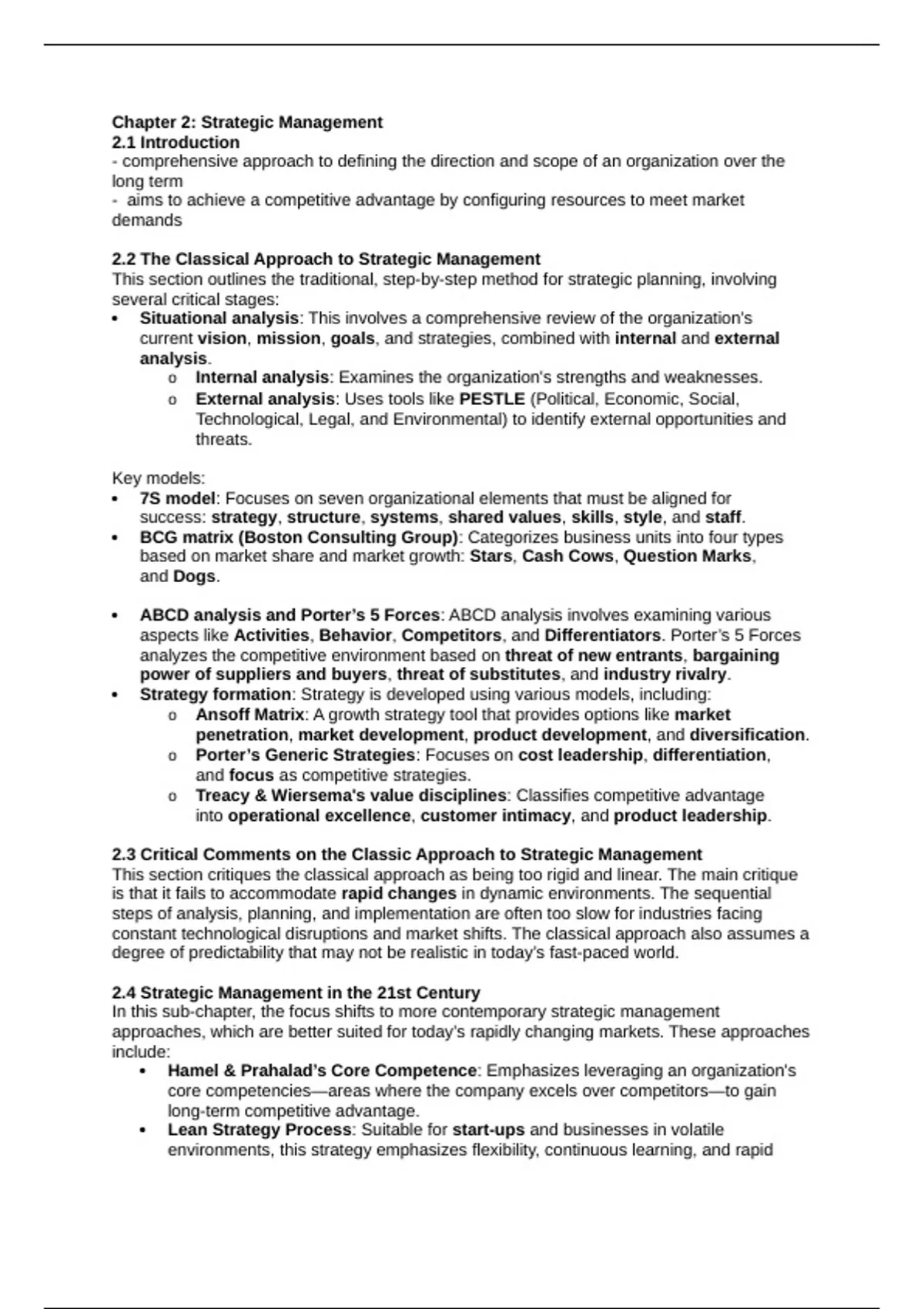 Chapter 2: Strategic Management
2.1 Introduction
- comprehensive approach to defining the direction and scope of an organization over the long term
- aims to achieve a competitive advantage by configuring resources to meet market demands

2.2 The Classical Approach to Strategic Management
This section outlines the traditional, step-by-step method for strategic planning, involving several critical stages:
• Situational analysis: This involves a comprehensive review of the organization's current vision, mission, goals, and strategies, combined with internal and external analysis.
  o Internal analysis: Examines the organization's strengths and weaknesses.
  o External analysis: Uses tools like PESTLE (Political, Economic, Social, Technological, Legal, and Environmental) to identify external opportunities and threats.

Key models:
• 7S model: Focuses on seven organizational elements that must be aligned for success: strategy, structure, systems, shared values, skills, style, and staff.
• BCG matrix (Boston Consulting Group): Categorizes business units into four types based on market share and market growth: Stars, Cash Cows, Question Marks, and Dogs.

• ABCD analysis and Porter's 5 Forces: ABCD analysis involves examining various aspects like Activities, Behavior, Competitors, and Differentiators. Porter's 5 Forces analyzes the competitive environment based on threat of new entrants, bargaining power of suppliers and buyers, threat of substitutes, and industry rivalry.
• Strategy formation: Strategy is developed using various models, including:
  o Ansoff Matrix: A growth strategy tool that provides options like market penetration, market development, product development, and diversification.
  o Porter's Generic Strategies: Focuses on cost leadership, differentiation, and focus as competitive strategies.
  o Treacy & Wiersema's value disciplines: Classifies competitive advantage into operational excellence, customer intimacy, and product leadership.

2.3 Critical Comments on the Classic Approach to Strategic Management
This section critiques the classical approach as being too rigid and linear. The main critique is that it fails to accommodate rapid changes in dynamic environments. The sequential steps of analysis, planning, and implementation are often too slow for industries facing constant technological disruptions and market shifts. The classical approach also assumes a degree of predictability that may not be realistic in today's fast-paced world.

2.4 Strategic Management in the 21st Century
In this sub-chapter, the focus shifts to more contemporary strategic management approaches, which are better suited for today's rapidly changing markets. These approaches include:
• Hamel & Prahalad's Core Competence: Emphasizes leveraging an organization's core competencies—areas where the company excels over competitors—to gain long-term competitive advantage.
• Lean Strategy Process: Suitable for start-ups and businesses in volatile environments, this strategy emphasizes flexibility, continuous learning, and rapid